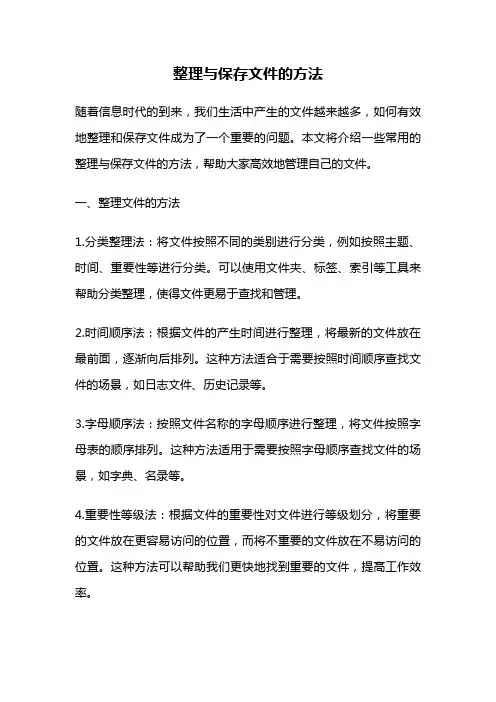 整理与保存文件的方法

随着信息时代的到来，我们生活中产生的文件越来越多，如何有效地整理和保存文件成为了一个重要的问题。本文将介绍一些常用的整理与保存文件的方法，帮助大家高效地管理自己的文件。

一、整理文件的方法

1.分类整理法：将文件按照不同的类别进行分类，例如按照主题、时间、重要性等进行分类。可以使用文件夹、标签、索引等工具来帮助分类整理，使得文件更易于查找和管理。

2.时间顺序法：根据文件的产生时间进行整理，将最新的文件放在最前面，逐渐向后排列。这种方法适合于需要按照时间顺序查找文件的场景，如日志文件、历史记录等。

3.字母顺序法：按照文件名称的字母顺序进行整理，将文件按照字母表的顺序排列。这种方法适用于需要按照字母顺序查找文件的场景，如字典、名录等。

4.重要性等级法：根据文件的重要性对文件进行等级划分，将重要的文件放在更容易访问的位置，而将不重要的文件放在不易访问的位置。这种方法可以帮助我们更快地找到重要的文件，提高工作效率。